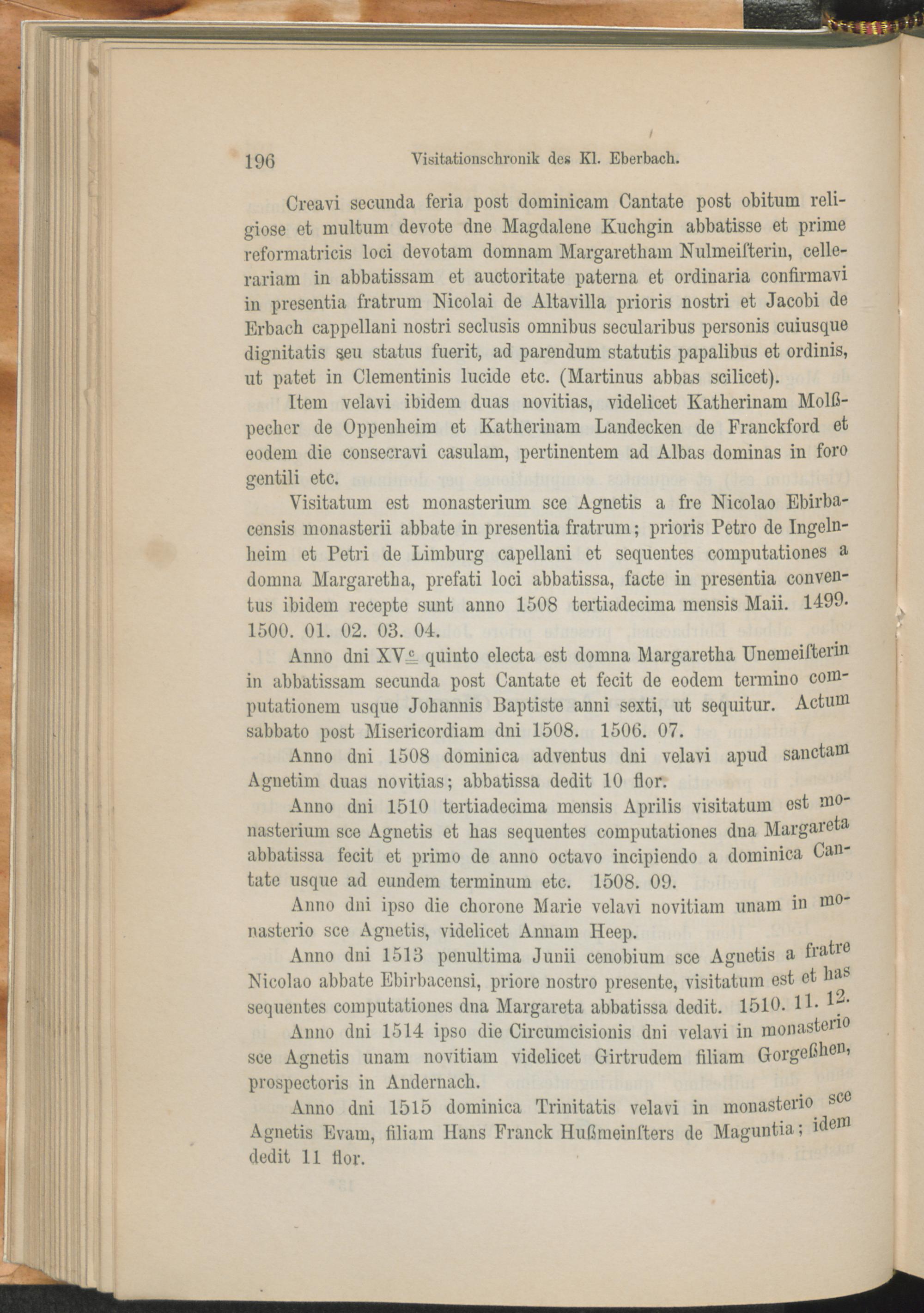 196 Visitationschronik des Kl. Eberbach.

Creavi secunda feria post dominicam Cantate post obitum religiose et multum devote dne Magdalene Kuchgin abbatisse et prime reformatricis loci devotam domnam Margaretham Nulmeisterin, cellerariam in abbatissam et auctoritate paterna et ordinaria confirmavi in presentia fratrum Nicolai de Altavilla prioris nostri et Jacobi de Erbach cappellani nostri seclusis omnibus secularibus personis cuiusque dignitatis seu status fuerit, ad parendum statutis papalibus et ordinis, ut patet in Clementinis lucide etc. (Martinus abbas scilicet).

Item velavi ibidem duas novitias, videlicet Katherinam Molßpecher de Oppenheim et Katherinam Landecken de Franckford et eodem die consecravi casulam, pertinentem ad Albas dominas in foro gentili etc.

Visitatum est monasterium sce Agnetis a fre Nicolao Ebirbacensis monasterii abbate in presentia fratrum; prioris Petro de Ingelnheim et Petri de Limburg capellani et sequentes computationes a domna Margaretha, prefati loci abbatissa, facte in presentia conventus ibidem recepte sunt anno 1508 tertiadecima mensis Maii. 1499. 1500. 01. 02. 03. 04.

Anno dni XV$^{c}$ quinto electa est domna Margaretha Unemeisterin in abbatissam secunda post Cantate et fecit de eodem termino computationem usque Johannis Baptiste anni sexti, ut sequitur. Actum sabbato post Misericordiam dni 1508. 1506. 07.

Anno dni 1508 dominica adventus dni velavi apud sanctam Agnetim duas novitias; abbatissa dedit 10 flor.

Anno dni 1510 tertiadecima mensis Aprilis visitatum est monasterium sce Agnetis et has sequentes computationes dna Margareta abbatissa fecit et primo de anno octavo incipiendo a dominica Cantate usque ad eundem terminum etc. 1508. 09.

Anno dni ipso die chorone Marie velavi novitiam unam in monasterio sce Agnetis, videlicet Annam Heep.

Anno dni 1513 penultima Junii cenobium sce Agnetis a fratre Nicolao abbate Ebirbacensi, priore nostro presente, visitatum est et has sequentes computationes dna Margareta abbatissa dedit. 1510. 11. 12.

Anno dni 1514 ipso die Circumcisionis dni velavi in monasterio sce Agnetis unam novitiam videlicet Girtrudem filiam Gorgeßhen, prospectoris in Andernach.

Anno dni 1515 dominica Trinitatis velavi in monasterio sce Agnetis Evam, filiam Hans Franck Hußmeinsters de Maguntia; idem dedit 11 flor.